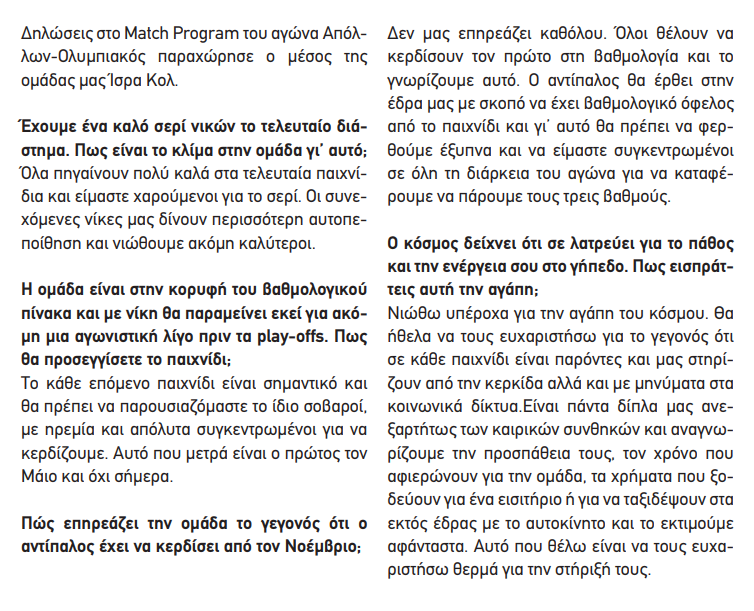 Δηλώσεις στο Match Program του αγώνα Απόλλων-Ολυμπιακός παραχώρησε ο μέσος της ομάδας μας Ίσρα Κολ.

Έχουμε ένα καλό σερί νικών το τελευταίο διάστημα. Πως είναι το κλίμα στην ομάδα γι' αυτό;
Όλα πηγαίνουν πολύ καλά στα τελευταία παιχνίδια και είμαστε χαρούμενοι για το σερί. Οι συνεχόμενες νίκες μας δίνουν περισσότερη αυτοπεποίθηση και νιώθουμε ακόμη καλύτεροι.

Η ομάδα είναι στην κορυφή του βαθμολογικού πίνακα και με νίκη θα παραμείνει εκεί για ακόμη μια αγωνιστική λίγο πριν τα play-offs. Πως θα προσεγγίσετε το παιχνίδι;
Το κάθε επόμενο παιχνίδι είναι σημαντικό και θα πρέπει να παρουσιαζόμαστε το ίδιο σοβαροί, με ηρεμία και απόλυτα συγκεντρωμένοι για να κερδίζουμε. Αυτό που μετρά είναι ο πρώτος τον Μάιο και όχι σήμερα.

Πώς επηρεάζει την ομάδα το γεγονός ότι ο αντίπαλος έχει να κερδίσει από τον Νοέμβριο;
Δεν μας επηρεάζει καθόλου. Όλοι θέλουν να κερδίσουν τον πρώτο στη βαθμολογία και το γνωρίζουμε αυτό. Ο αντίπαλος θα έρθει στην έδρα μας με σκοπό να έχει βαθμολογικό όφελος από το παιχνίδι και γι' αυτό θα πρέπει να φερθούμε έξυπνα και να είμαστε συγκεντρωμένοι σε όλη τη διάρκεια του αγώνα για να καταφέρουμε να πάρουμε τους τρεις βαθμούς.

Ο κόσμος δείχνει ότι σε λατρεύει για το πάθος και την ενέργεια σου στο γήπεδο. Πως εισπράττεις αυτή την αγάπη;
Νιώθω υπέροχα για την αγάπη του κόσμου. Θα ήθελα να τους ευχαριστήσω για το γεγονός ότι σε κάθε παιχνίδι είναι παρόντες και μας στηρίζουν από την κερκίδα αλλά και με μηνύματα στα κοινωνικά δίκτυα.Είναι πάντα δίπλα μας ανεξαρτήτως των καιρικών συνθηκών και αναγνωρίζουμε την προσπάθεια τους, τον χρόνο που αφιερώνουν για την ομάδα, τα χρήματα που ξοδεύουν για ένα εισιτήριο ή για να ταξιδέψουν στα εκτός έδρας με το αυτοκίνητο και το εκτιμούμε αφάνταστα. Αυτό που θέλω είναι να τους ευχαριστήσω θερμά για την στήριξή τους.